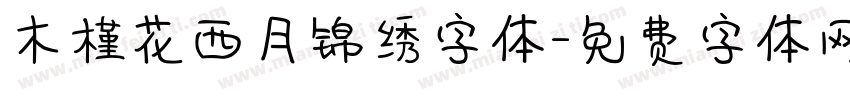 木槿花西月锦绣字体-免费字体网